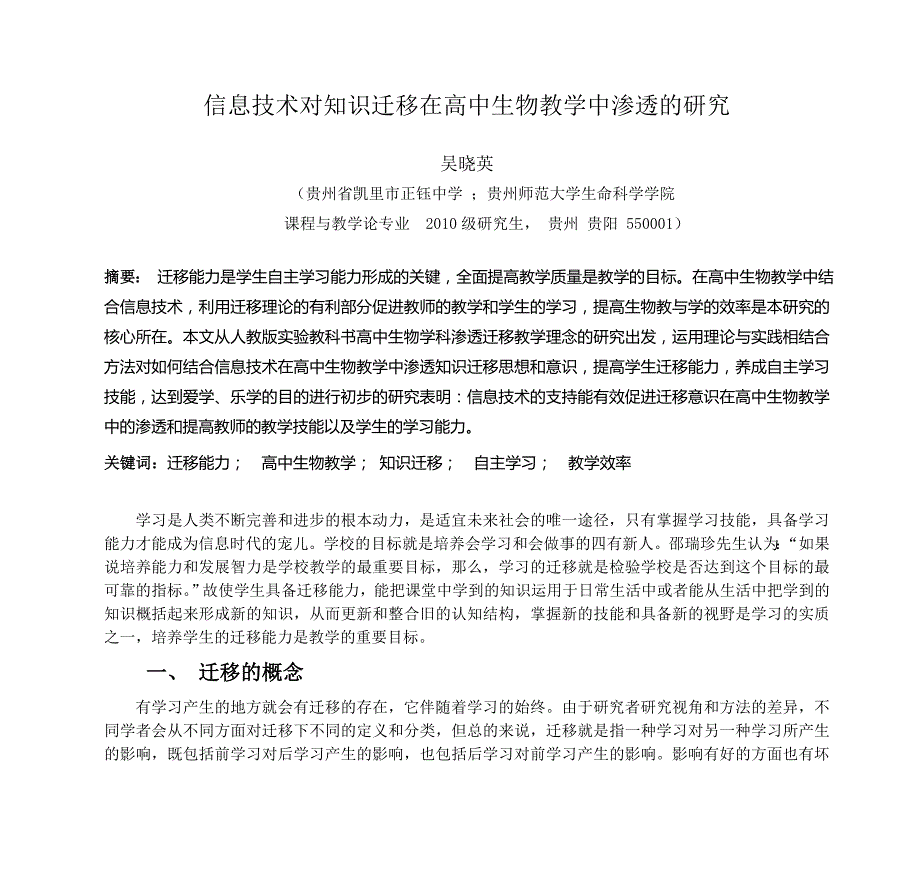 信息技术对知识迁移在高中生物教学中渗透的研究

吴晓英

（贵州省凯里市正钰中学 ；贵州师范大学生命科学学院

课程与教学论专业　2010 级研究生，　贵州 贵阳 550001）

摘要：　迁移能力是学生自主学习能力形成的关键，全面提高教学质量是教学的目标。在高中生物教学中结合信息技术，利用迁移理论的有利部分促进教师的教学和学生的学习，提高生物教与学的效率是本研究的核心所在。本文从人教版实验教科书高中生物学科渗透迁移教学理念的研究出发，运用理论与实践相结合方法对如何结合信息技术在高中生物教学中渗透知识迁移思想和意识，提高学生迁移能力，养成自主学习技能，达到爱学、乐学的目的进行初步的研究表明：信息技术的支持能有效促进迁移意识在高中生物教学中的渗透和提高教师的教学技能以及学生的学习能力。

关键词：迁移能力；　高中生物教学；　知识迁移；　自主学习；　教学效率

学习是人类不断完善和进步的根本动力，是适宜未来社会的唯一途径，只有掌握学习技能，具备学习能力才能成为信息时代的宠儿。学校的目标就是培养会学习和会做事的四有新人。邵瑞珍先生认为：“如果说培养能力和发展智力是学校教学的最重要目标，那么，学习的迁移就是检验学校是否达到这个目标的最可靠的指标。”故使学生具备迁移能力，能把课堂中学到的知识运用于日常生活中或者能从生活中把学到的知识概括起来形成新的知识，从而更新和整合旧的认知结构，掌握新的技能和具备新的视野是学习的实质之一，培养学生的迁移能力是教学的重要目标。

一、　迁移的概念

有学习产生的地方就会有迁移的存在，它伴随着学习的始终。由于研究者研究视角和方法的差异，不同学者会从不同方面对迁移下不同的定义和分类，但总的来说，迁移就是指一种学习对另一种学习所产生的影响，既包括前学习对后学习产生的影响，也包括后学习对前学习产生的影响。影响有好的方面也有坏